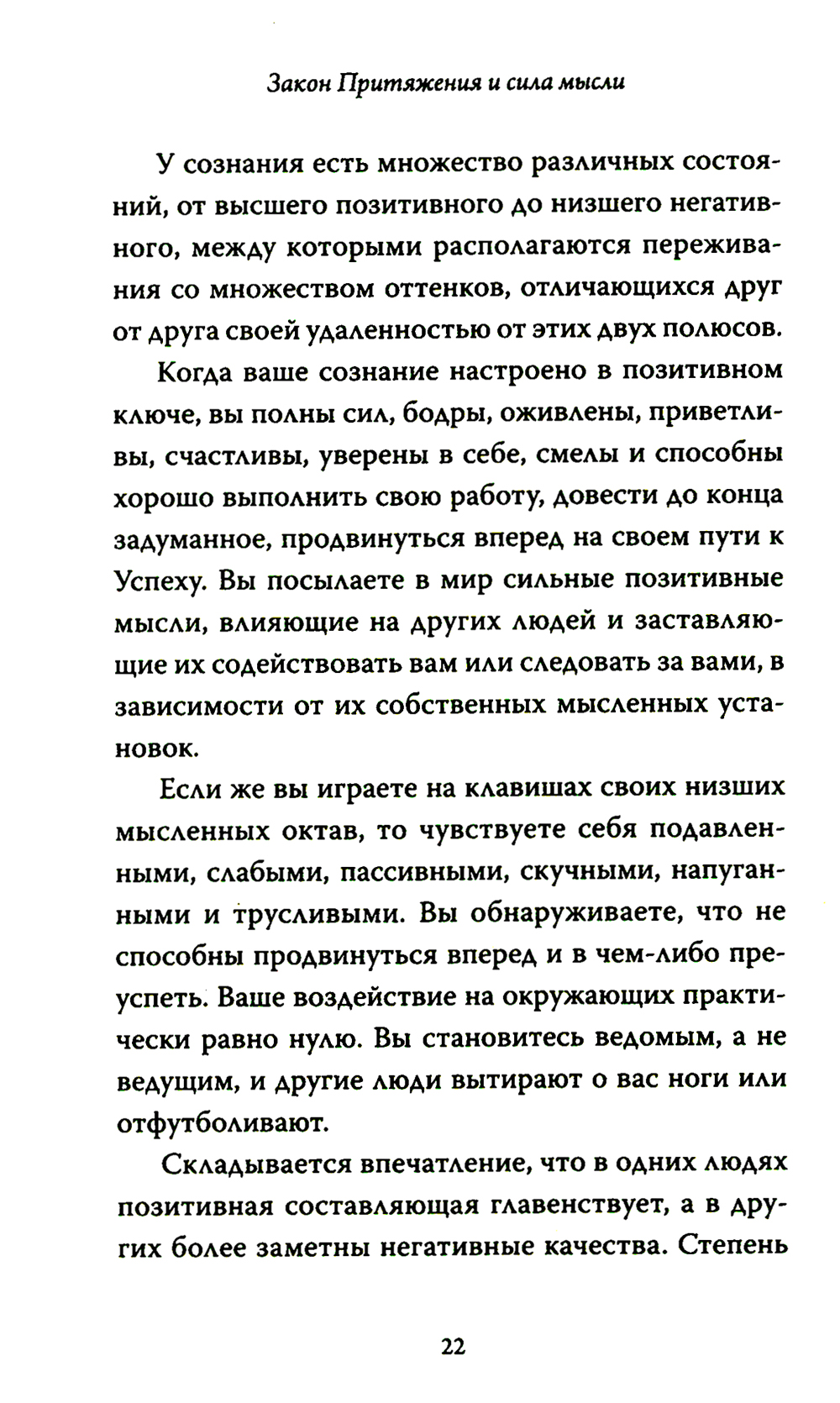 Закон Притяжения и сила мысли

У сознания есть множество различных состояний, от высшего позитивного до низшего негативного, между которыми располагаются переживания со множеством оттенков, отличающихся друг от друга своей удаленностью от этих двух полюсов.

Когда ваше сознание настроено в позитивном ключе, вы полны сил, бодры, оживлены, приветливы, счастливы, уверены в себе, смелы и способны хорошо выполнить свою работу, довести до конца задуманное, продвинуться вперед на своем пути к Успеху. Вы посылаете в мир сильные позитивные мысли, влияющие на других людей и заставляющие их содействовать вам или следовать за вами, в зависимости от их собственных мысленных установок.

Если же вы играете на клавишах своих низших мысленных октав, то чувствуете себя подавленными, слабыми, пассивными, скучными, напуганными и трусливыми. Вы обнаруживаете, что не способны продвинуться вперед и в чем-либо преуспеть. Ваше воздействие на окружающих практически равно нулю. Вы становитесь ведомым, а не ведущим, и другие люди вытирают о вас ноги или отфутболивают.

Складывается впечатление, что в одних людях позитивная составляющая главенствует, а в других более заметны негативные качества. Степень

22